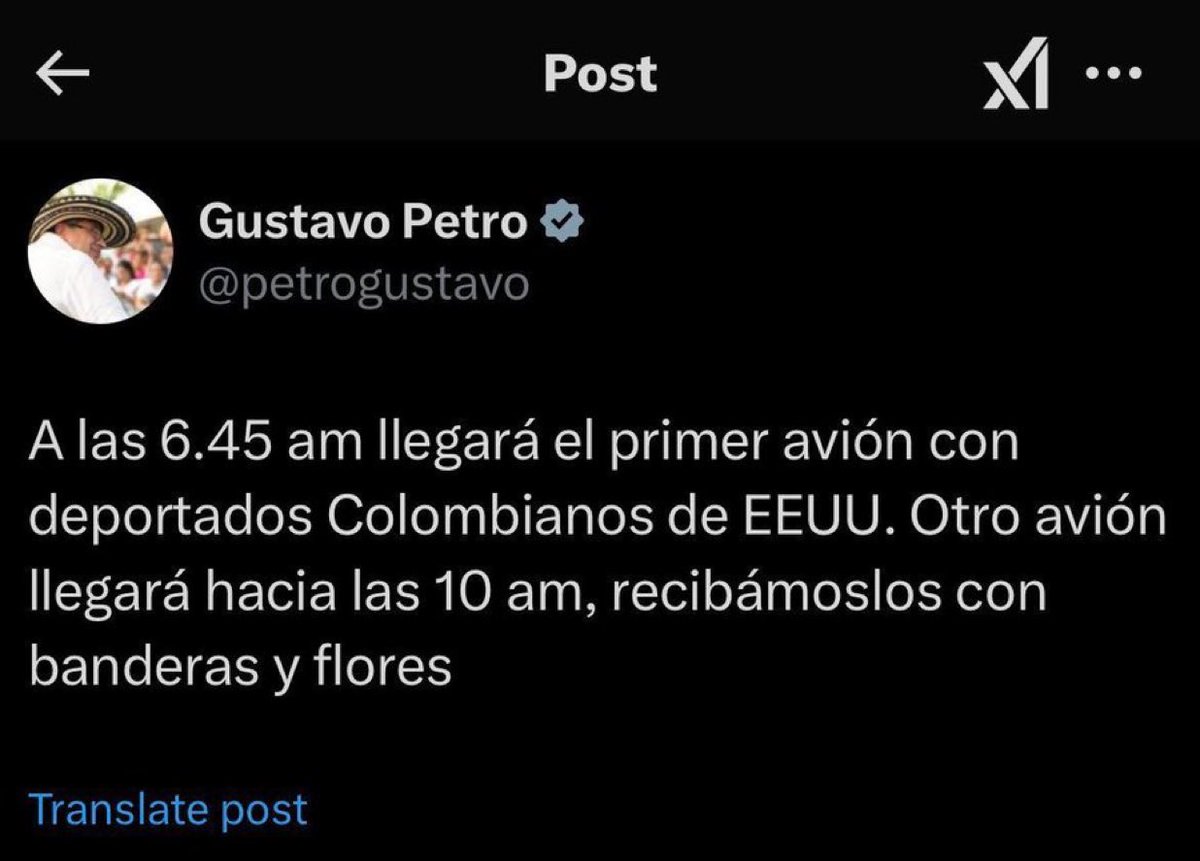 Post

Gustavo Petro
@petrogustavo

A las 6.45 am llegará el primer avión con deportados Colombianos de EEUU. Otro avión llegará hacia las 10 am, recibámoslos con banderas y flores

Translate post